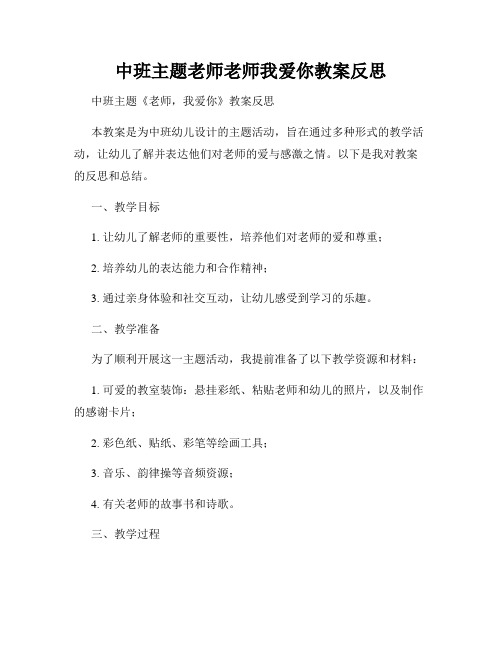 中班主题老师老师我爱你教案反思

中班主题《老师，我爱你》教案反思

本教案是为中班幼儿设计的主题活动，旨在通过多种形式的教学活动，让幼儿了解并表达他们对老师的爱与感激之情。以下是我对教案的反思和总结。

一、教学目标

1. 让幼儿了解老师的重要性，培养他们对老师的爱和尊重；

2. 培养幼儿的表达能力和合作精神；

3. 通过亲身体验和社交互动，让幼儿感受到学习的乐趣。

二、教学准备

为了顺利开展这一主题活动，我提前准备了以下教学资源和材料：

1. 可爱的教室装饰：悬挂彩纸、粘贴老师和幼儿的照片，以及制作的感谢卡片；

2. 彩色纸、贴纸、彩笔等绘画工具；

3. 音乐、韵律操等音频资源；

4. 有关老师的故事书和诗歌。

三、教学过程